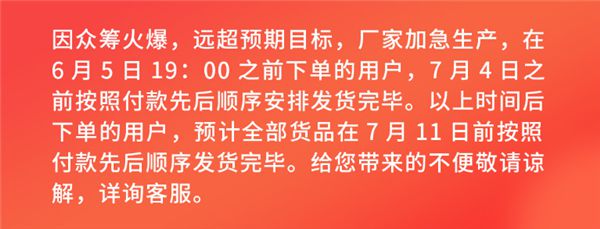 因众筹火爆，远超预期目标，厂家加急生产，在 6 月 5 日 19：00 之前下单的用户，7 月 4 日之前按照付款先后顺序安排发货完毕。以上时间后下单的用户，预计全部货品在 7 月 11 日前按照付款先后顺序发货完毕。给您带来的不便敬请谅解，详询客服。